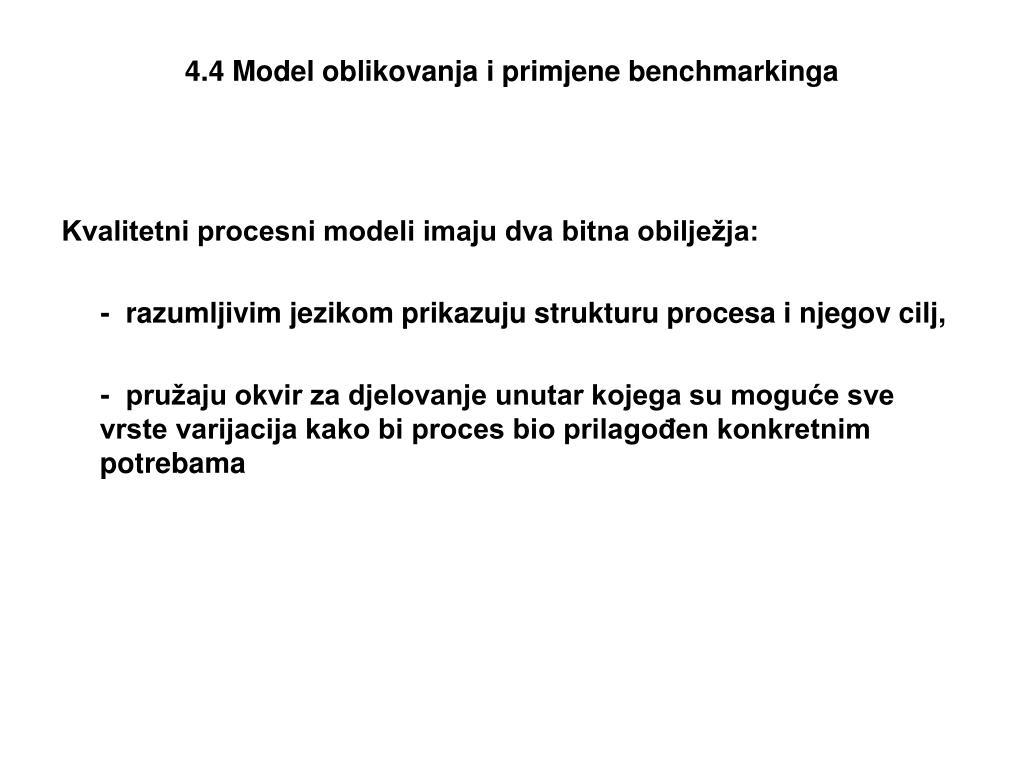 4.4 Model oblikovanja i primjene benchmarkinga

Kvalitetni procesni modeli imaju dva bitna obilježja:

- razumljivim jezikom prikazuju strukturu procesa i njegov cilj,

- pružaju okvir za djelovanje unutar kojega su moguće sve vrste varijacija kako bi proces bio prilagođen konkretnim potrebama